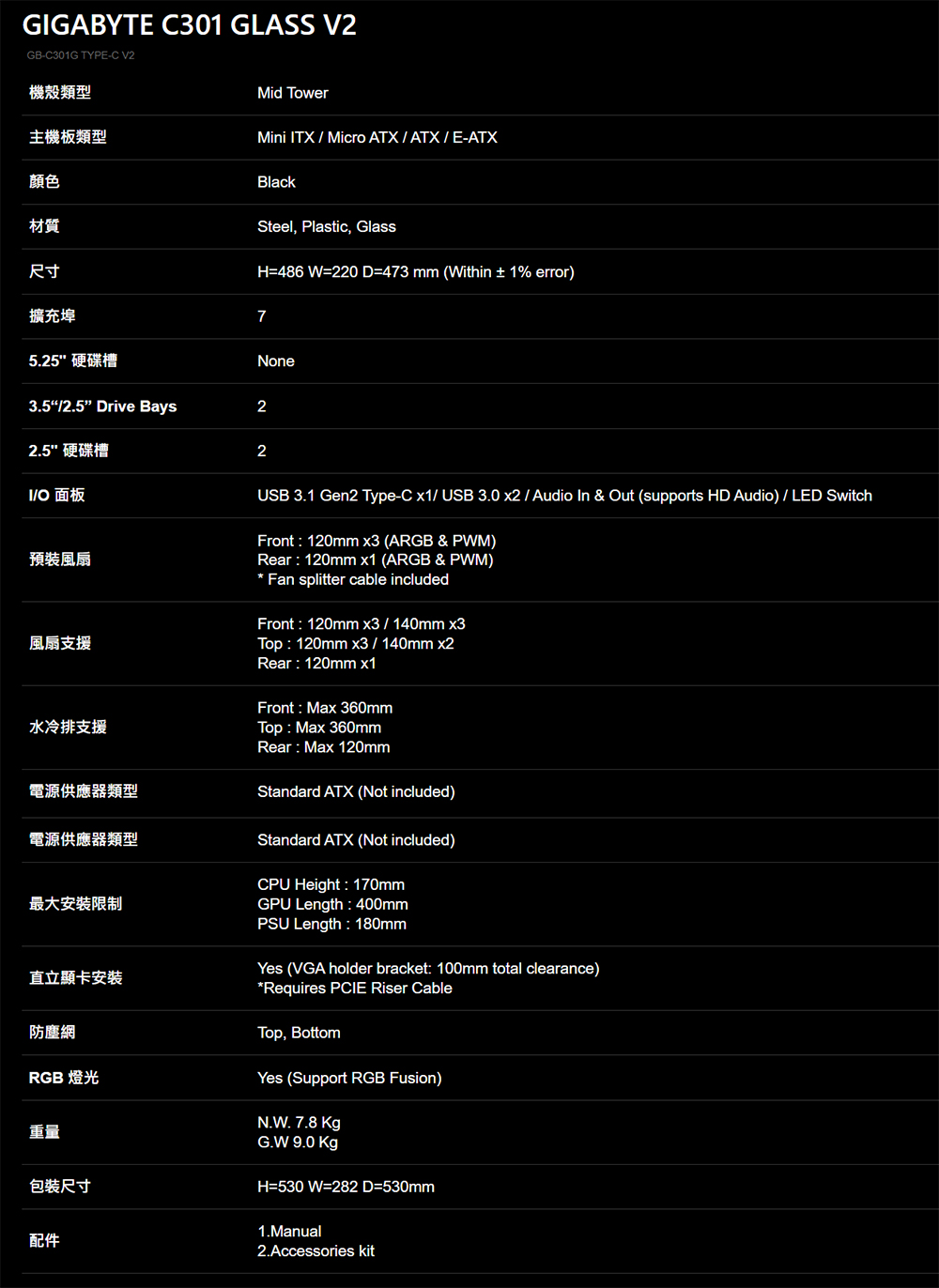 GIGABYTE C301 GLASS V2

GB-C301G TYPE-C V2

| | |
|---|---|
| 機殼類型 | Mid Tower |
| 主機板類型 | Mini ITX / Micro ATX / ATX / E-ATX |
| 顏色 | Black |
| 材質 | Steel, Plastic, Glass |
| 尺寸 | H=486 W=220 D=473 mm (Within ± 1% error) |
| 擴充埠 | 7 |
| 5.25" 硬碟槽 | None |
| 3.5“/2.5” Drive Bays | 2 |
| 2.5" 硬碟槽 | 2 |
| I/O 面板 | USB 3.1 Gen2 Type-C x1/ USB 3.0 x2 / Audio In & Out (supports HD Audio) / LED Switch |
| 預裝風扇 | Front : 120mm x3 (ARGB & PWM) Rear : 120mm x1 (ARGB & PWM) * Fan splitter cable included |
| 風扇支援 | Front : 120mm x3 / 140mm x3 Top : 120mm x3 / 140mm x2 Rear : 120mm x1 |
| 水冷排支援 | Front : Max 360mm Top : Max 360mm Rear : Max 120mm |
| 電源供應器類型 | Standard ATX (Not included) |
| 電源供應器類型 | Standard ATX (Not included) |
| 最大安裝限制 | CPU Height : 170mm GPU Length : 400mm PSU Length : 180mm |
| 直立顯卡安裝 | Yes (VGA holder bracket: 100mm total clearance) *Requires PCIE Riser Cable |
| 防塵網 | Top, Bottom |
| RGB 燈光 | Yes (Support RGB Fusion) |
| 重量 | N.W. 7.8 Kg G.W 9.0 Kg |
| 包裝尺寸 | H=530 W=282 D=530mm |
| 配件 | 1.Manual 2.Accessories kit |